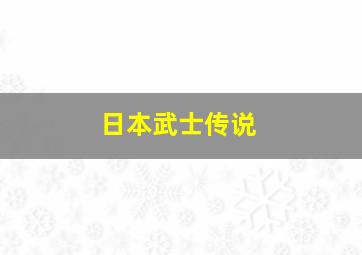 日本武士传说